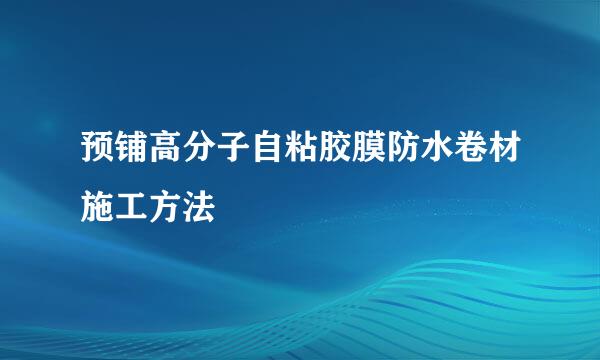 预铺高分子自粘胶膜防水卷材施工方法